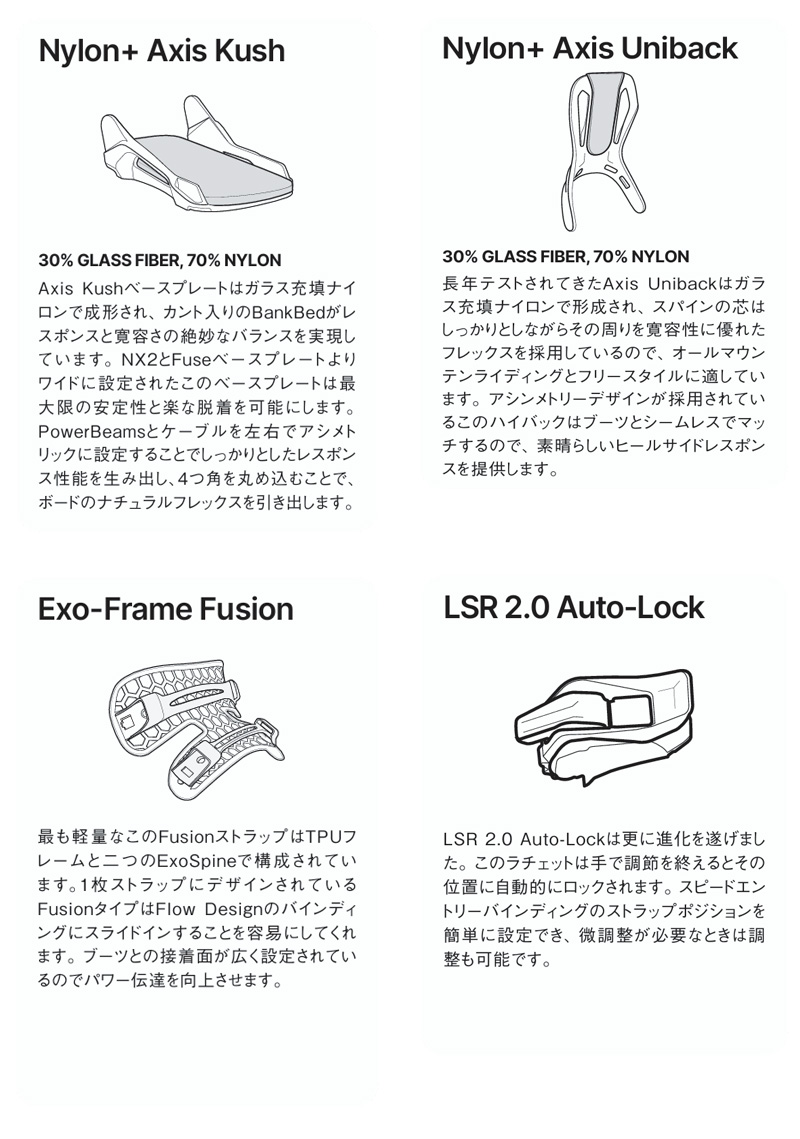 Nylon+ Axis Kush

30% GLASS FIBER, 70% NYLON

Axis Kushベースプレートはガラス充填ナイロンで成形され、カント入りのBankBedがレスポンスと寛容さの絶妙なバランスを実現しています。NX2とFuseベースプレートよりワイドに設定されたこのベースプレートは最大限の安定性と楽な脱着を可能にします。PowerBeamsとケーブルを左右でアシメトリックに設定することでしっかりとしたレスポンス性能を生み出し、4つ角を丸め込むことで、ボードのナチュラルフレックスを引き出します。

Nylon+ Axis Uniback

30% GLASS FIBER, 70% NYLON

長年テストされてきたAxis Unibackはガラス充填ナイロンで形成され、スパインの芯はしっかりとしながらその周りを寛容性に優れたフレックスを採用しているので、オールマウンテンライディングとフリースタイルに適しています。アシンメトリーデザインが採用されているこのハイバックはブーツとシームレスでマッチするので、素晴らしいヒールサイドレスポンスを提供します。

Exo-Frame Fusion

最も軽量なこのFusionストラップはTPUフレームと二つのExoSpineで構成されています。1枚ストラップにデザインされているFusionタイプはFlow Designのバインディングにスライドインすることを容易にしてくれます。ブーツとの接着面が広く設定されているのでパワー伝達を向上させます。

LSR 2.0 Auto-Lock

LSR 2.0 Auto-Lockは更に進化を遂げました。このラチェットは手で調節を終えるとその位置に自動的にロックされます。スピードエントリーバインディングのストラップポジションを簡単に設定でき、微調整が必要なときは調整も可能です。